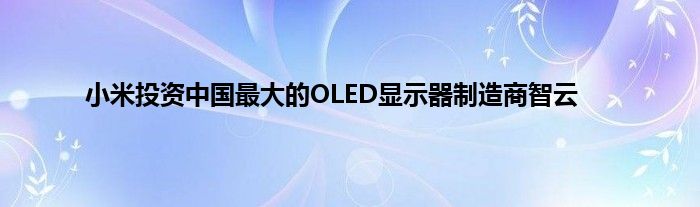 小米投资中国最大的OLED显示器制造商智云